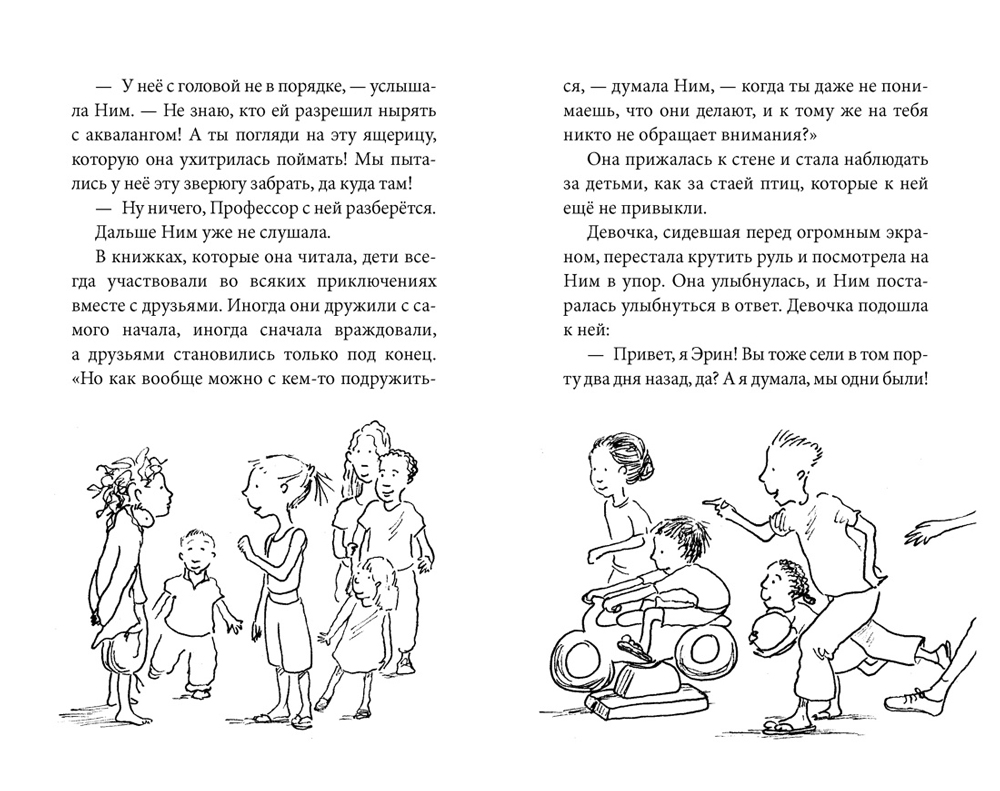 — У неё с головой не в порядке, — услышала Ним. — Не знаю, кто ей разрешил нырять с аквалангом! А ты погляди на эту ящерицу, которую она ухитрилась поймать! Мы пытались у неё эту зверюгу забрать, да куда там!

— Ну ничего, Профессор с ней разберётся.

Дальше Ним уже не слушала.

В книжках, которые она читала, дети всегда участвовали во всяких приключениях вместе с друзьями. Иногда они дружили с самого начала, иногда сначала враждовали, а друзьями становились только под конец. «Но как вообще можно с кем-то подружиться, — думала Ним, — когда ты даже не понимаешь, что они делают, и к тому же на тебя никто не обращает внимания?»

Она прижалась к стене и стала наблюдать за детьми, как за стаей птиц, которые к ней ещё не привыкли.

Девочка, сидевшая перед огромным экраном, перестала крутить руль и посмотрела на Ним в упор. Она улыбнулась, и Ним постаралась улыбнуться в ответ. Девочка подошла к ней:

— Привет, я Эрин! Вы тоже сели в том порту два дня назад, да? А я думала, мы одни были!